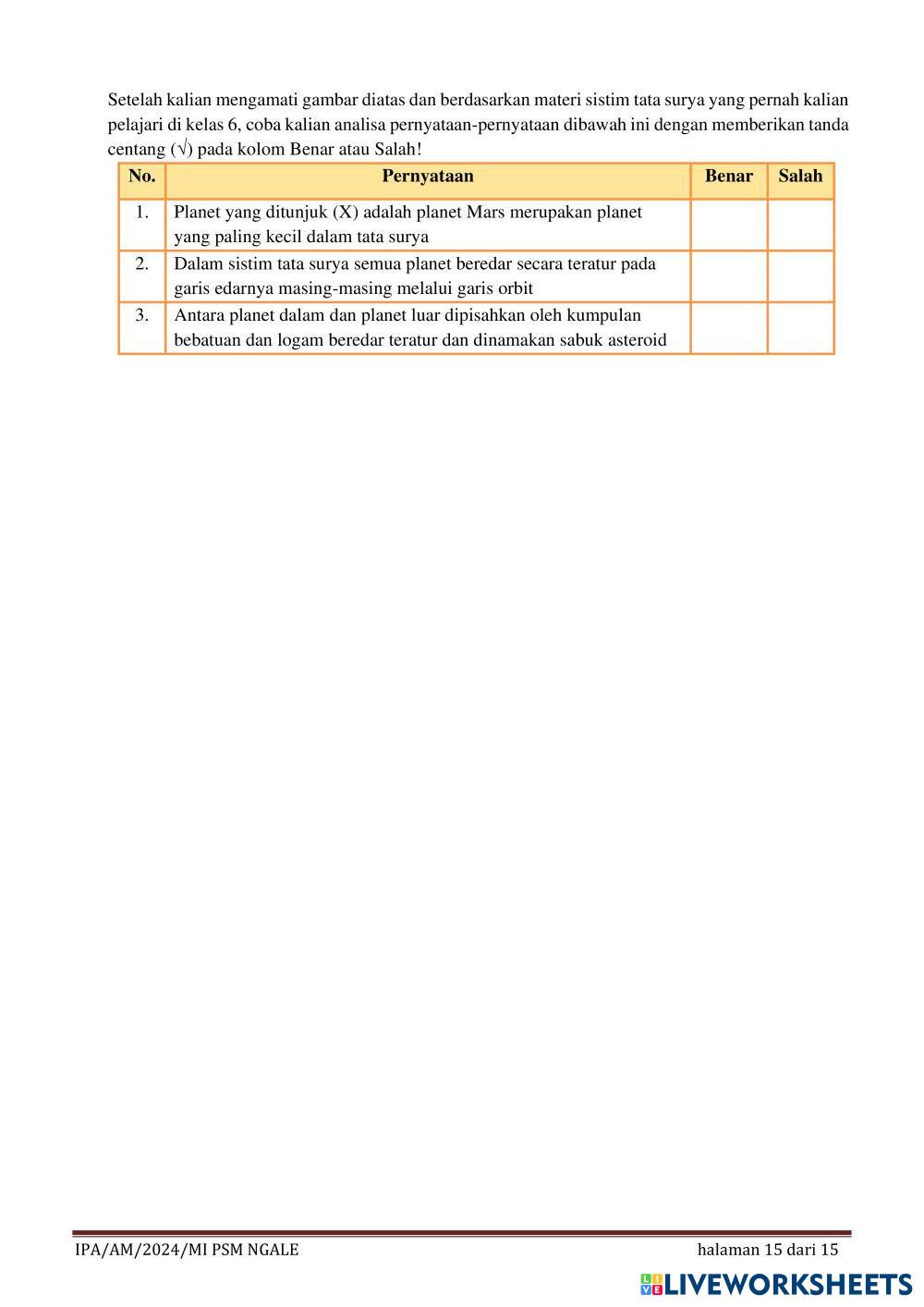 Setelah kalian mengamati gambar diatas dan berdasarkan materi sistim tata surya yang pernah kalian pelajari di kelas 6, coba kalian analisa pernyataan-pernyataan dibawah ini dengan memberikan tanda centang (√) pada kolom Benar atau Salah!

| No. | Pernyataan | Benar | Salah |
|---|---|---|---|
| 1. | Planet yang ditunjuk (X) adalah planet Mars merupakan planet yang paling kecil dalam tata surya | | |
| 2. | Dalam sistim tata surya semua planet beredar secara teratur pada garis edarnya masing-masing melalui garis orbit | | |
| 3. | Antara planet dalam dan planet luar dipisahkan oleh kumpulan bebatuan dan logam beredar teratur dan dinamakan sabuk asteroid | | |

IPA/AM/2024/MI PSM NGALE

halaman 15 dari 15

LIVEWORKSHEETS